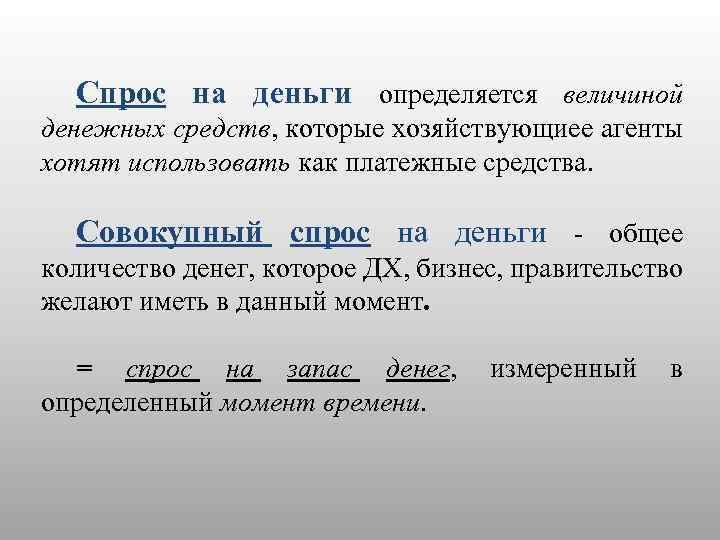 Спрос на деньги определяется величиной денежных средств, которые хозяйствующиее агенты хотят использовать как платежные средства.

Совокупный спрос на деньги - общее количество денег, которое ДХ, бизнес, правительство желают иметь в данный момент.

= спрос на запас денег, измеренный в определенный момент времени.